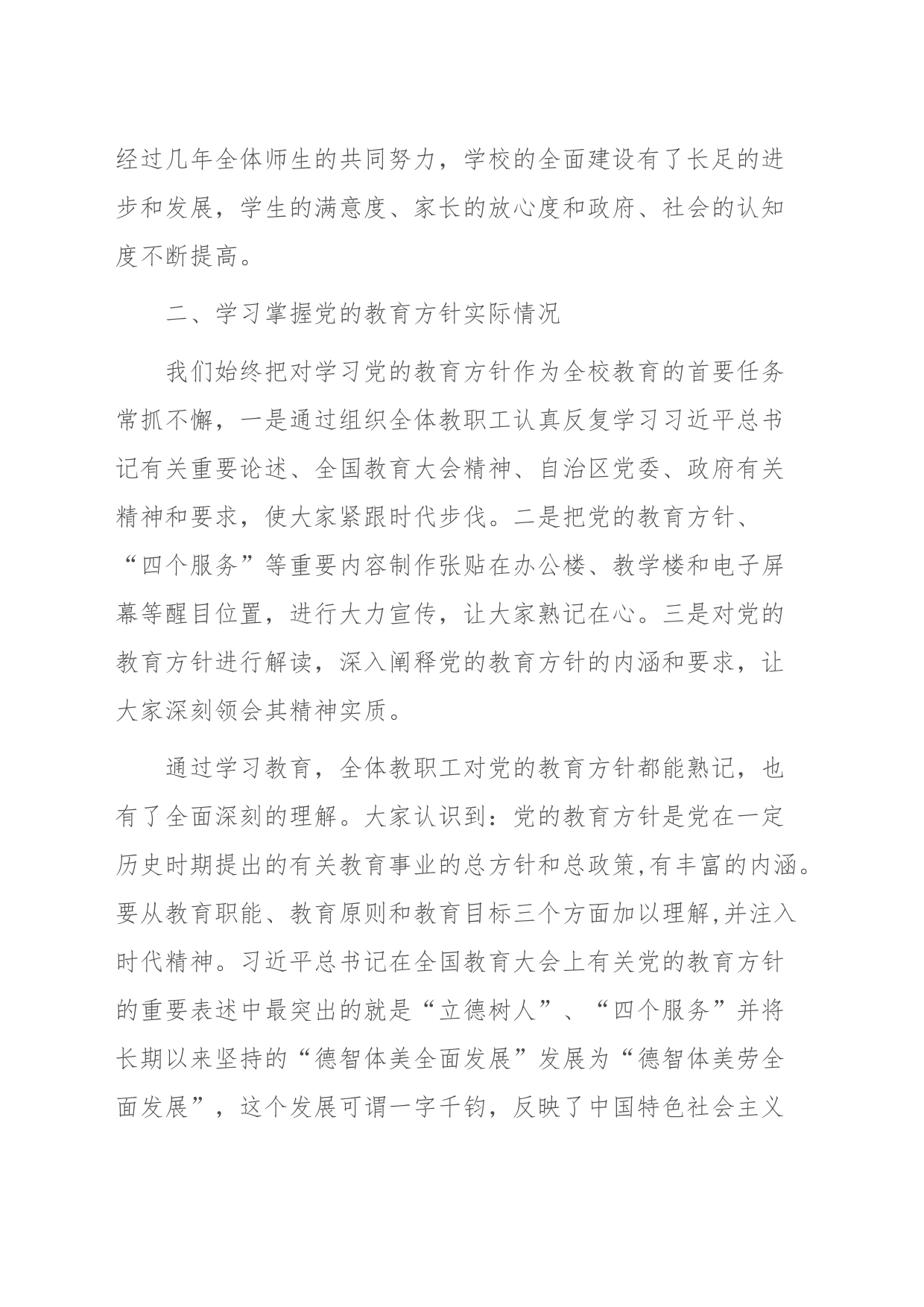 经过几年全体师生的共同努力，学校的全面建设有了长足的进步和发展，学生的满意度、家长的放心度和政府、社会的认知度不断提高。

二、学习掌握党的教育方针实际情况

我们始终把对学习党的教育方针作为全校教育的首要任务常抓不懈，一是通过组织全体教职工认真反复学习习近平总书记有关重要论述、全国教育大会精神、自治区党委、政府有关精神和要求，使大家紧跟时代步伐。二是把党的教育方针、“四个服务”等重要内容制作张贴在办公楼、教学楼和电子屏幕等醒目位置，进行大力宣传，让大家熟记在心。三是对党的教育方针进行解读，深入阐释党的教育方针的内涵和要求，让大家深刻领会其精神实质。

通过学习教育，全体教职工对党的教育方针都能熟记，也有了全面深刻的理解。大家认识到：党的教育方针是党在一定历史时期提出的有关教育事业的总方针和总政策,有丰富的内涵。要从教育职能、教育原则和教育目标三个方面加以理解,并注入时代精神。习近平总书记在全国教育大会上有关党的教育方针的重要表述中最突出的就是“立德树人”、“四个服务”并将长期以来坚持的“德智体美全面发展”发展为“德智体美劳全面发展”，这个发展可谓一字千钧，反映了中国特色社会主义